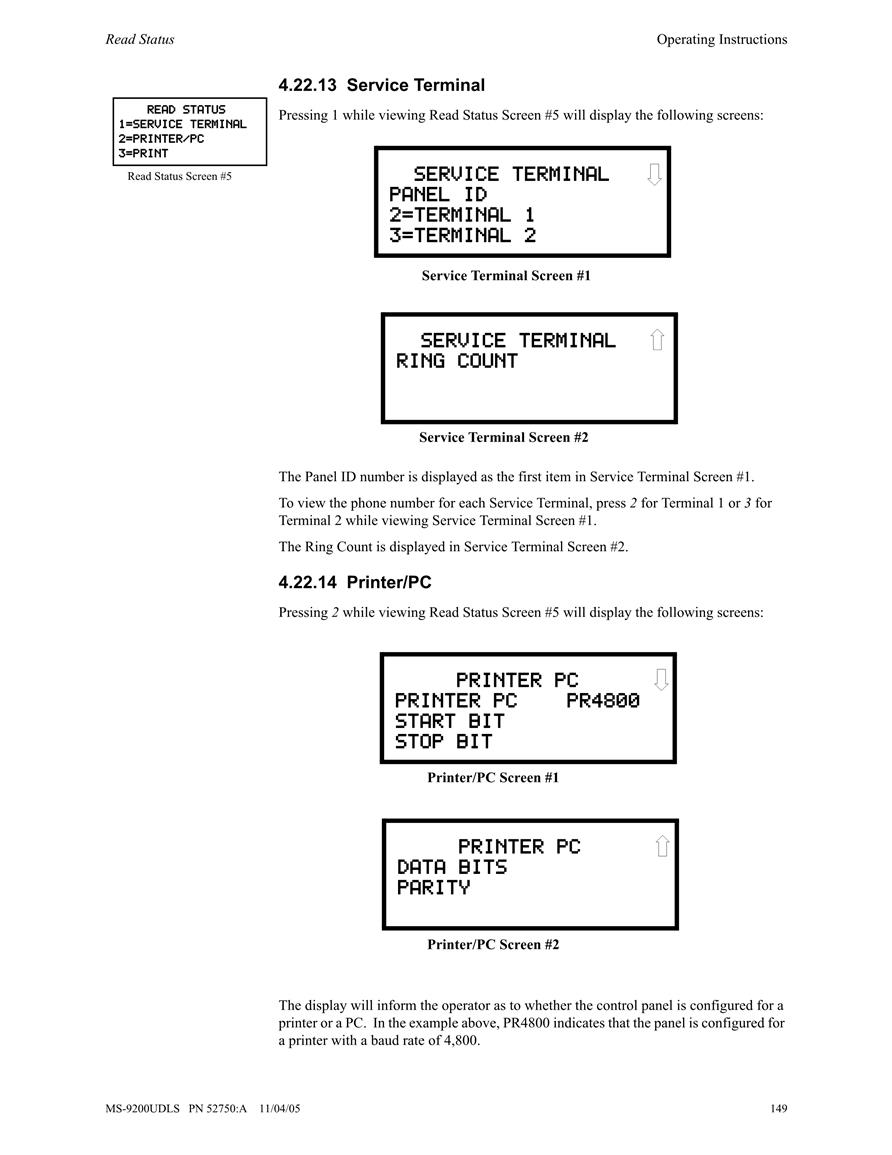 Read Status

Operating Instructions

READ STATUS
1=SERVICE TERMINAL
2=PRINTER/PC
3=PRINT

Read Status Screen #5

4.22.13 Service Terminal

Pressing 1 while viewing Read Status Screen #5 will display the following screens:

SERVICE TERMINAL
PANEL ID
2=TERMINAL 1
3=TERMINAL 2

Service Terminal Screen #1

SERVICE TERMINAL
RING COUNT

Service Terminal Screen #2

The Panel ID number is displayed as the first item in Service Terminal Screen #1.

To view the phone number for each Service Terminal, press 2 for Terminal 1 or 3 for Terminal 2 while viewing Service Terminal Screen #1.

The Ring Count is displayed in Service Terminal Screen #2.

4.22.14 Printer/PC

Pressing 2 while viewing Read Status Screen #5 will display the following screens:

PRINTER PC
PRINTER PC PR4800
START BIT
STOP BIT

Printer/PC Screen #1

PRINTER PC
DATA BITS
PARITY

Printer/PC Screen #2

The display will inform the operator as to whether the control panel is configured for a printer or a PC. In the example above, PR4800 indicates that the panel is configured for a printer with a baud rate of 4,800.

MS-9200UDLS PN 52750:A 11/04/05

149